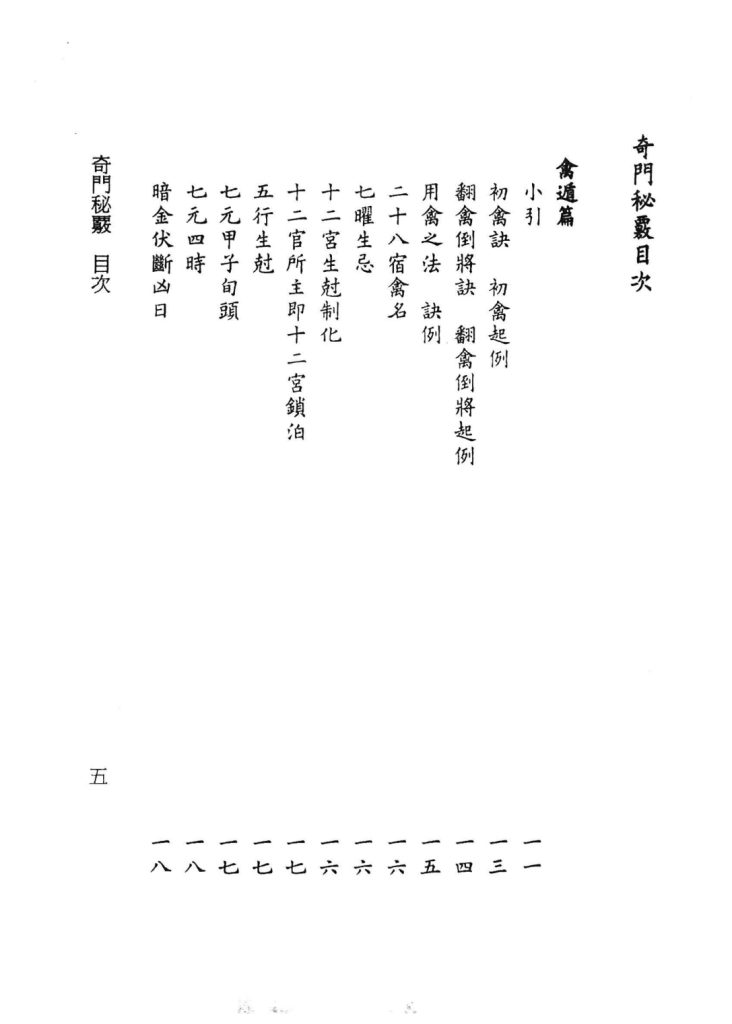 奇門秘覈目次

禽遁篇

小引　一一
初禽訣　初禽起例　一三
翻禽倒將訣　翻禽倒將起例　一四
用禽之法　訣例　一五
二十八宿禽名　一六
七曜生忌　一六
十二宮生尅制化　一六
十二官所主即十二宮鎖泊　一七
五行生尅　一七
七元甲子旬頭　一七
七元四時　一八
暗金伏斷凶日　一八

奇門秘覈　目次　五